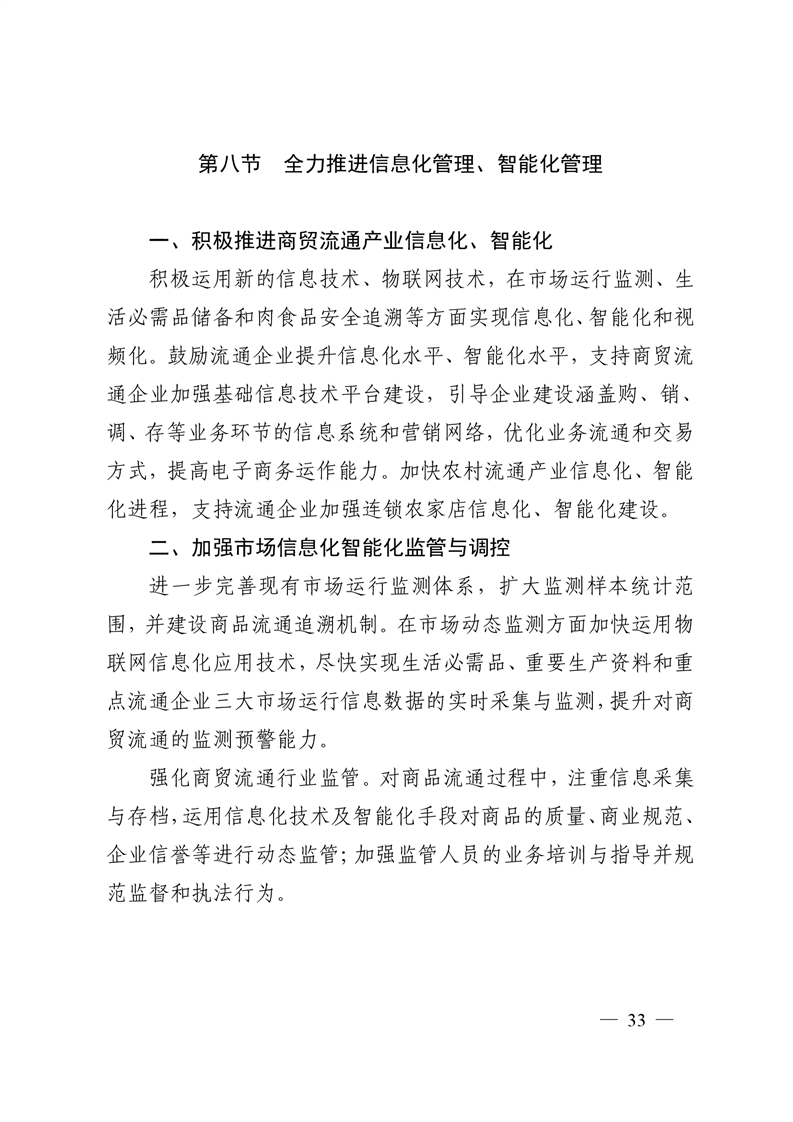 第八节　全力推进信息化管理、智能化管理

一、积极推进商贸流通产业信息化、智能化

积极运用新的信息技术、物联网技术，在市场运行监测、生活必需品储备和肉食品安全追溯等方面实现信息化、智能化和视频化。鼓励流通企业提升信息化水平、智能化水平，支持商贸流通企业加强基础信息技术平台建设，引导企业建设涵盖购、销、调、存等业务环节的信息系统和营销网络，优化业务流通和交易方式，提高电子商务运作能力。加快农村流通产业信息化、智能化进程，支持流通企业加强连锁农家店信息化、智能化建设。

二、加强市场信息化智能化监管与调控

进一步完善现有市场运行监测体系，扩大监测样本统计范围，并建设商品流通追溯机制。在市场动态监测方面加快运用物联网信息化应用技术，尽快实现生活必需品、重要生产资料和重点流通企业三大市场运行信息数据的实时采集与监测，提升对商贸流通的监测预警能力。

强化商贸流通行业监管。对商品流通过程中，注重信息采集与存档，运用信息化技术及智能化手段对商品的质量、商业规范、企业信誉等进行动态监管；加强监管人员的业务培训与指导并规范监督和执法行为。

— 33 —